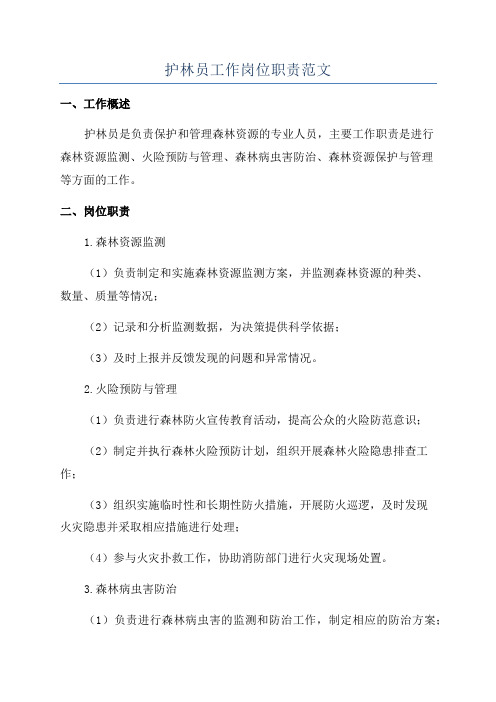 护林员工作岗位职责范文

一、工作概述

护林员是负责保护和管理森林资源的专业人员，主要工作职责是进行森林资源监测、火险预防与管理、森林病虫害防治、森林资源保护与管理等方面的工作。

二、岗位职责

1.森林资源监测

（1）负责制定和实施森林资源监测方案，并监测森林资源的种类、数量、质量等情况；

（2）记录和分析监测数据，为决策提供科学依据；

（3）及时上报并反馈发现的问题和异常情况。

2.火险预防与管理

（1）负责进行森林防火宣传教育活动，提高公众的火险防范意识；

（2）制定并执行森林火险预防计划，组织开展森林火险隐患排查工作；

（3）组织实施临时性和长期性防火措施，开展防火巡逻，及时发现火灾隐患并采取相应措施进行处理；

（4）参与火灾扑救工作，协助消防部门进行火灾现场处置。

3.森林病虫害防治

（1）负责进行森林病虫害的监测和防治工作，制定相应的防治方案；